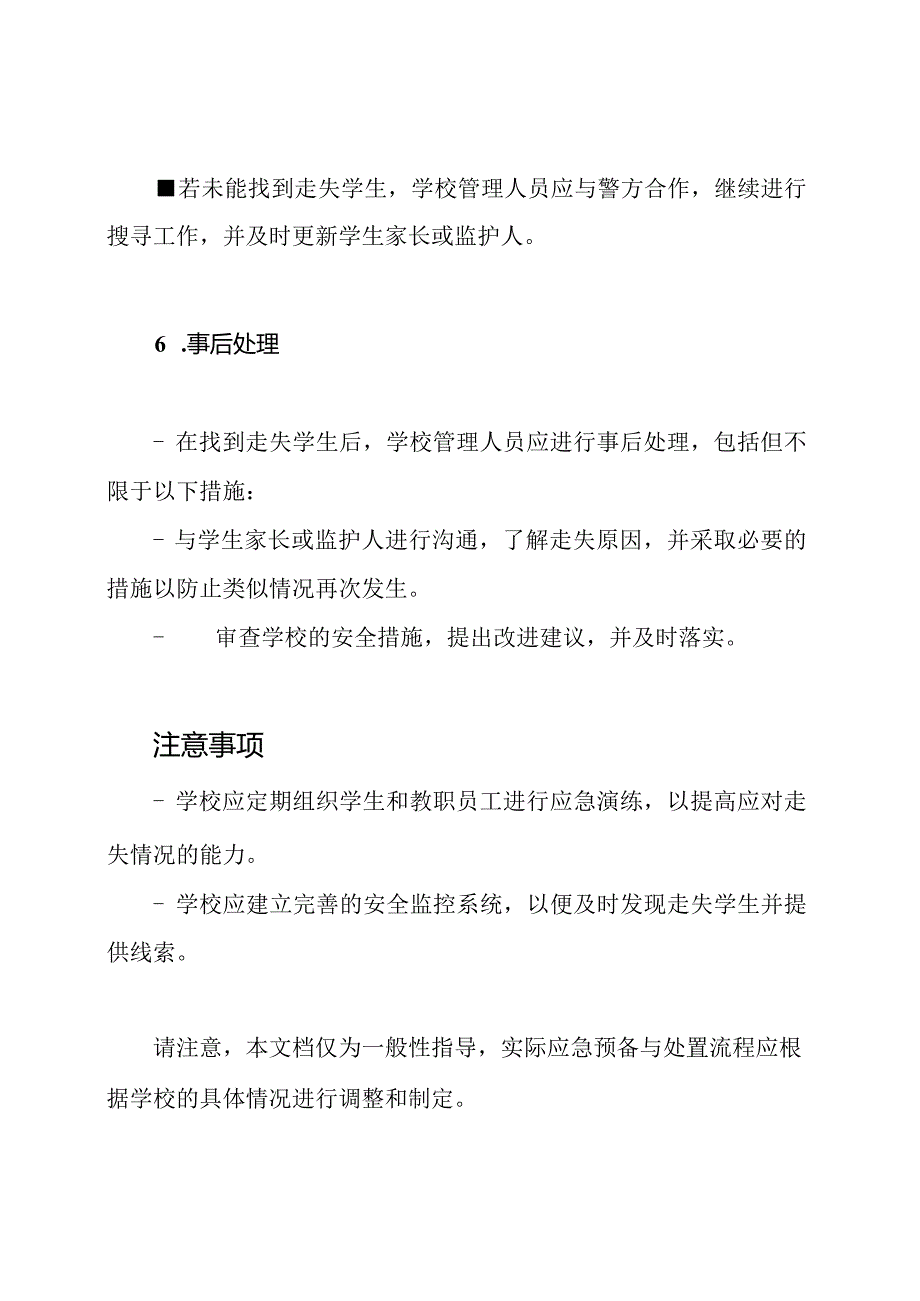 ■若未能找到走失学生，学校管理人员应与警方合作，继续进行搜寻工作，并及时更新学生家长或监护人。

6 .事后处理

- 在找到走失学生后，学校管理人员应进行事后处理，包括但不限于以下措施：

- 与学生家长或监护人进行沟通，了解走失原因，并采取必要的措施以防止类似情况再次发生。

- 审查学校的安全措施，提出改进建议，并及时落实。

注意事项

- 学校应定期组织学生和教职员工进行应急演练，以提高应对走失情况的能力。

- 学校应建立完善的安全监控系统，以便及时发现走失学生并提供线索。

请注意，本文档仅为一般性指导，实际应急预备与处置流程应根据学校的具体情况进行调整和制定。